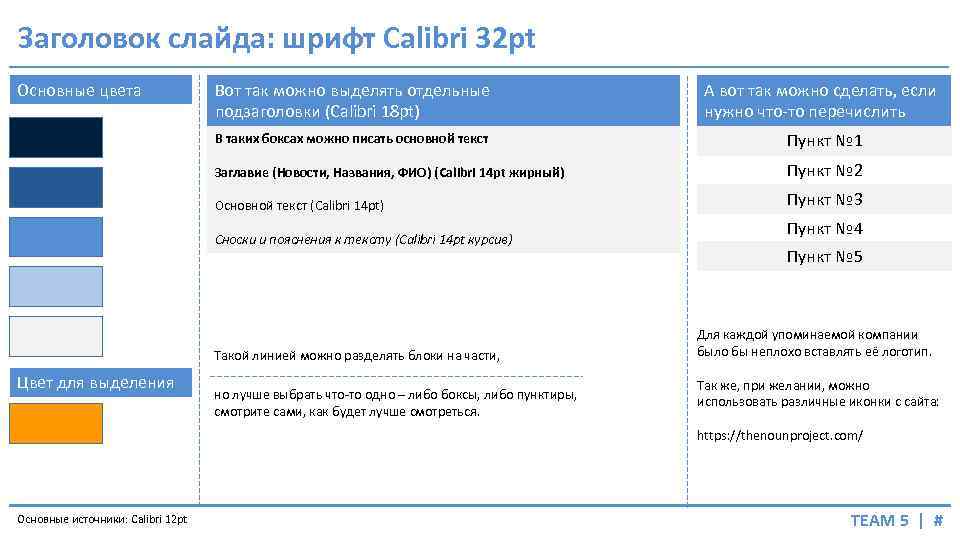 Заголовок слайда: шрифт Calibri 32pt

Основные цвета

Цвет для выделения

Вот так можно выделять отдельные подзаголовки (Calibri 18pt)

В таких боксах можно писать основной текст

Заглавие (Новости, Названия, ФИО) (Calibri 14pt жирный)

Основной текст (Calibri 14pt)

Сноски и пояснения к тексту (Calibri 14pt курсив)

Такой линией можно разделять блоки на части,

но лучше выбрать что-то одно – либо боксы, либо пунктиры, смотрите сами, как будет лучше смотреться.

А вот так можно сделать, если нужно что-то перечислить

Пункт №1

Пункт №2

Пункт №3

Пункт №4

Пункт №5

Для каждой упоминаемой компании было бы неплохо вставлять её логотип.

Так же, при желании, можно использовать различные иконки с сайта:

https://thenounproject.com/

Основные источники: Calibri 12pt

TEAM 5 | #